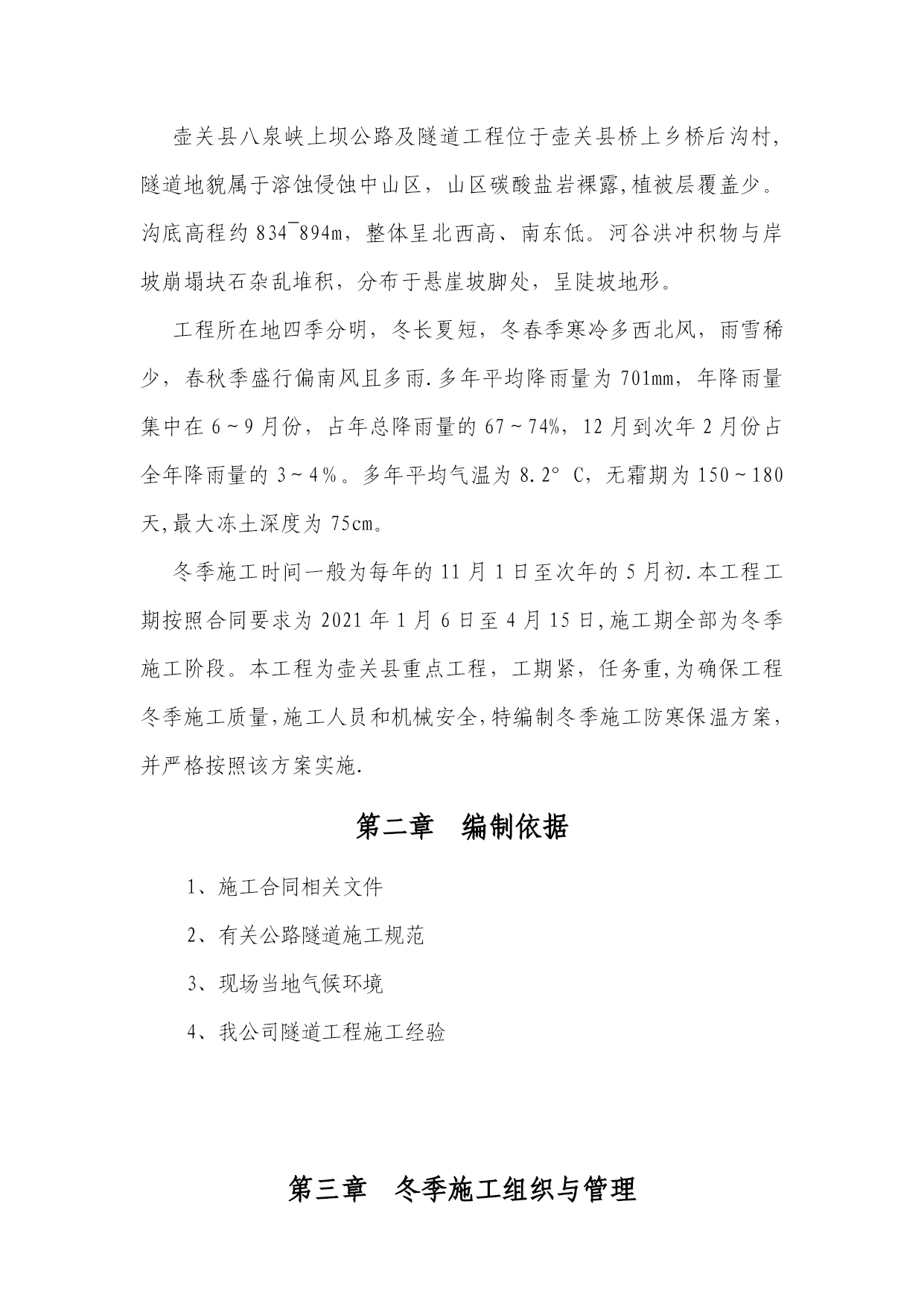 壶关县八泉峡上坝公路及隧道工程位于壶关县桥上乡桥后沟村，隧道地貌属于溶蚀侵蚀中山区，山区碳酸盐岩裸露,植被层覆盖少。沟底高程约 834¯894m，整体呈北西高、南东低。河谷洪冲积物与岸坡崩塌块石杂乱堆积，分布于悬崖坡脚处，呈陡坡地形。

工程所在地四季分明，冬长夏短，冬春季寒冷多西北风，雨雪稀少，春秋季盛行偏南风且多雨.多年平均降雨量为 701mm，年降雨量集中在 6～9 月份，占年总降雨量的 67～74%，12 月到次年 2 月份占全年降雨量的 3～4％。多年平均气温为 8.2° C，无霜期为 150～180 天,最大冻土深度为 75cm。

冬季施工时间一般为每年的 11 月 1 日至次年的 5 月初.本工程工期按照合同要求为 2021 年 1 月 6 日至 4 月 15 日,施工期全部为冬季施工阶段。本工程为壶关县重点工程，工期紧，任务重,为确保工程冬季施工质量,施工人员和机械安全,特编制冬季施工防寒保温方案，并严格按照该方案实施.

第二章 编制依据

1、施工合同相关文件

2、有关公路隧道施工规范

3、现场当地气候环境

4、我公司隧道工程施工经验

第三章 冬季施工组织与管理